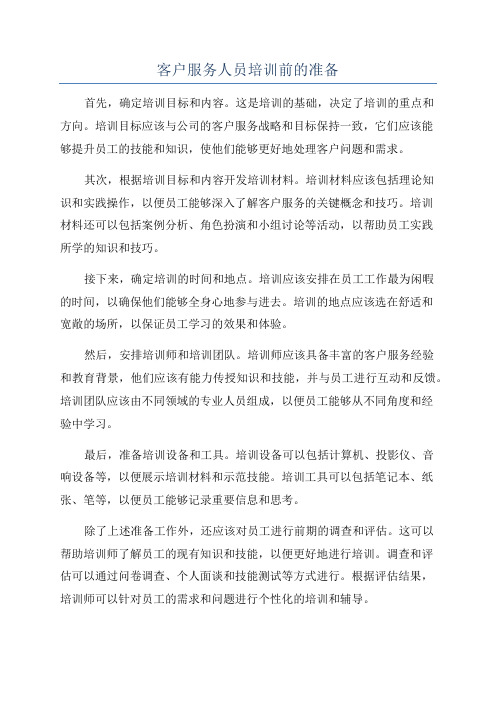 客户服务人员培训前的准备

首先，确定培训目标和内容。这是培训的基础，决定了培训的重点和方向。培训目标应该与公司的客户服务战略和目标保持一致，它们应该能够提升员工的技能和知识，使他们能够更好地处理客户问题和需求。

其次，根据培训目标和内容开发培训材料。培训材料应该包括理论知识和实践操作，以便员工能够深入了解客户服务的关键概念和技巧。培训材料还可以包括案例分析、角色扮演和小组讨论等活动，以帮助员工实践所学的知识和技巧。

接下来，确定培训的时间和地点。培训应该安排在员工工作最为闲暇的时间，以确保他们能够全身心地参与进去。培训的地点应该选在舒适和宽敞的场所，以保证员工学习的效果和体验。

然后，安排培训师和培训团队。培训师应该具备丰富的客户服务经验和教育背景，他们应该有能力传授知识和技能，并与员工进行互动和反馈。培训团队应该由不同领域的专业人员组成，以便员工能够从不同角度和经验中学习。

最后，准备培训设备和工具。培训设备可以包括计算机、投影仪、音响设备等，以便展示培训材料和示范技能。培训工具可以包括笔记本、纸张、笔等，以便员工能够记录重要信息和思考。

除了上述准备工作外，还应该对员工进行前期的调查和评估。这可以帮助培训师了解员工的现有知识和技能，以便更好地进行培训。调查和评估可以通过问卷调查、个人面谈和技能测试等方式进行。根据评估结果，培训师可以针对员工的需求和问题进行个性化的培训和辅导。